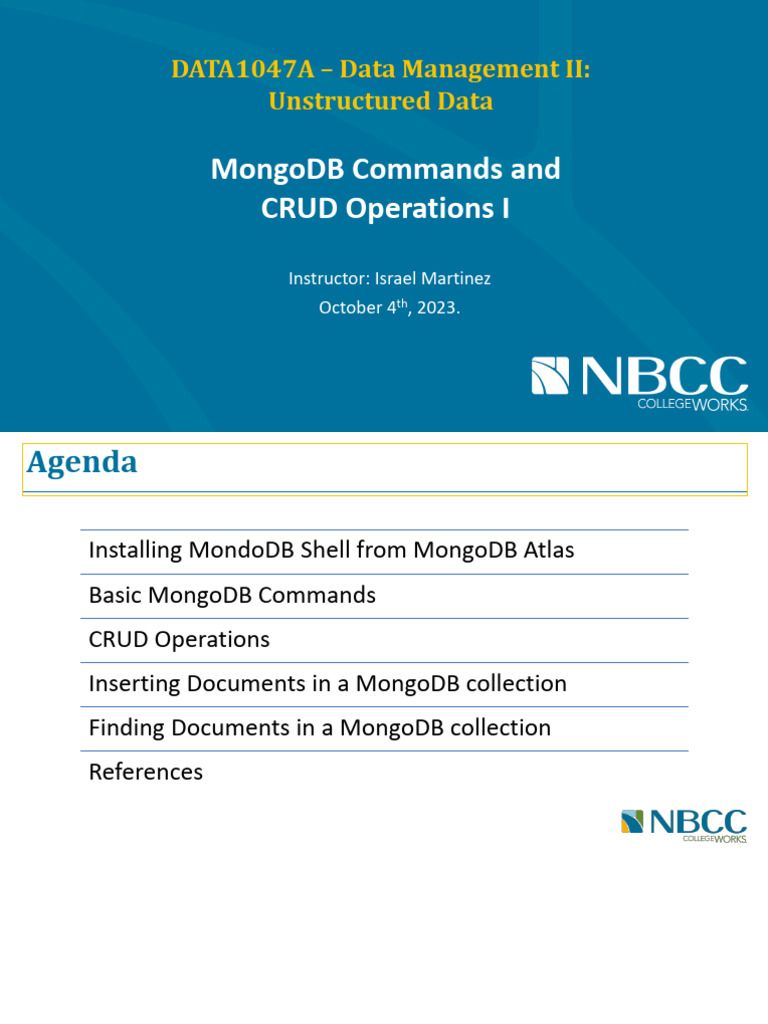 DATA1047A – Data Management II: Unstructured Data

MongoDB Commands and CRUD Operations I

Instructor: Israel Martinez
October 4$^{th}$, 2023.

NBCC
COLLEGEWORKS.

Agenda

Installing MondoDB Shell from MongoDB Atlas

Basic MongoDB Commands

CRUD Operations

Inserting Documents in a MongoDB collection

Finding Documents in a MongoDB collection

References

NBCC
COLLEGEWORKS.